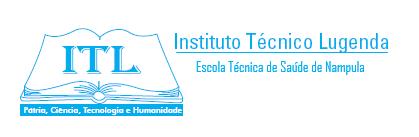 ITL

Pátria, Ciência, Tecnologia e Humanidade

Instituto Técnico Lugenda

Escola Técnica de Saúde de Nampula